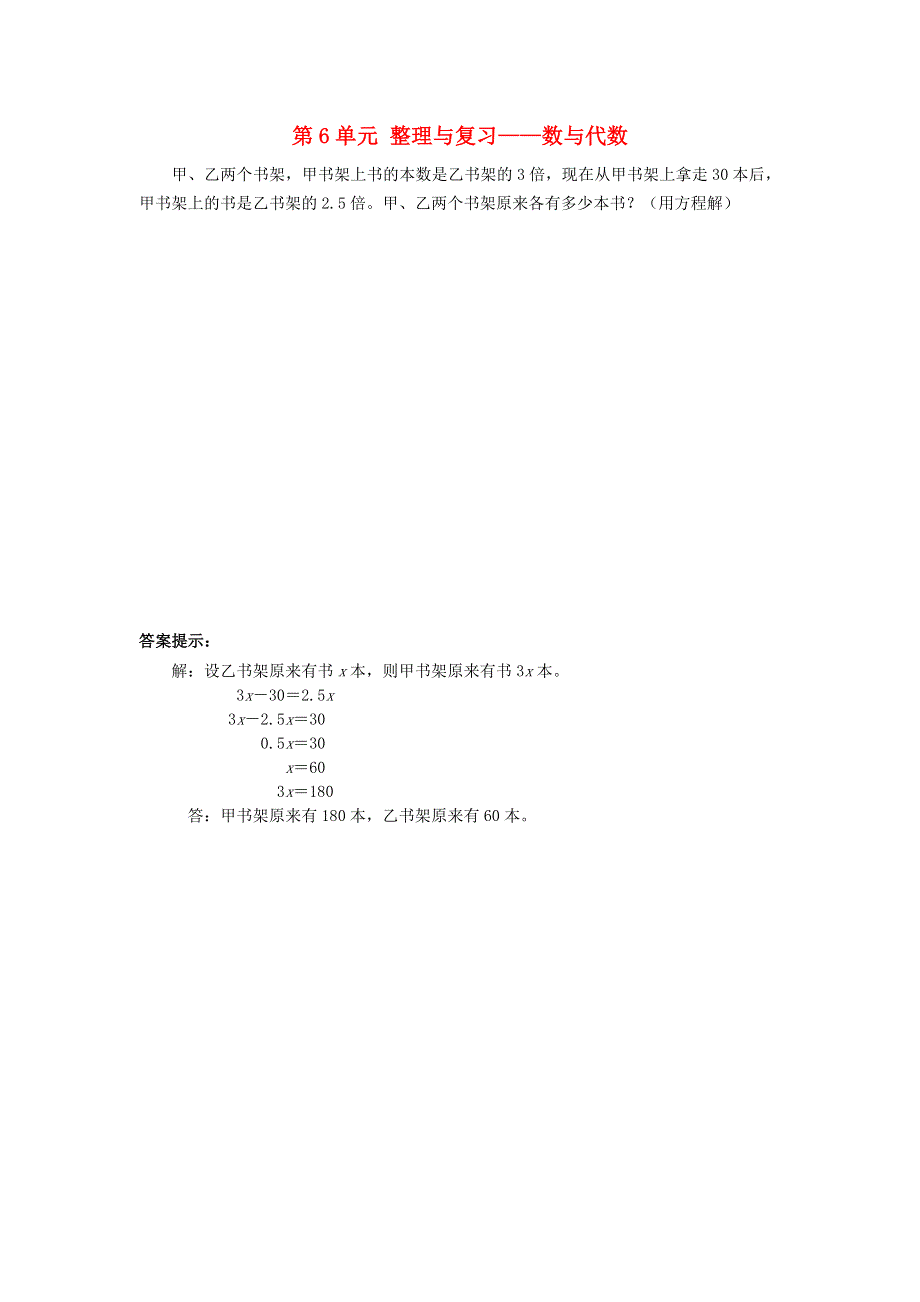 第 6 单元 整理与复习——数与代数

甲、乙两个书架，甲书架上书的本数是乙书架的 3 倍，现在从甲书架上拿走 30 本后，甲书架上的书是乙书架的 2.5 倍。甲、乙两个书架原来各有多少本书？（用方程解）

答案提示：

解：设乙书架原来有书 $x$ 本，则甲书架原来有书 $3x$ 本。

$3x-30=2.5x$

$3x-2.5x=30$

$0.5x=30$

$x=60$

$3x=180$

答：甲书架原来有 180 本，乙书架原来有 60 本。